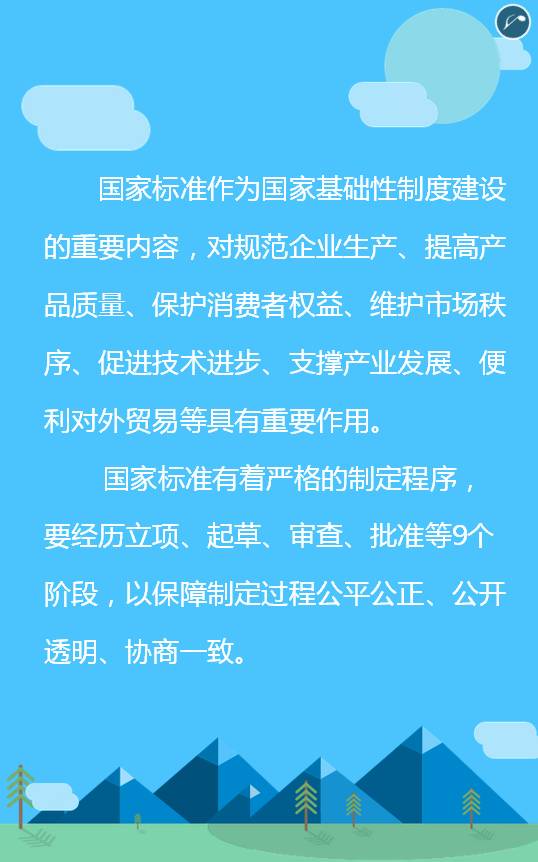 国家标准作为国家基础性制度建设的重要内容，对规范企业生产、提高产品质量、保护消费者权益、维护市场秩序、促进技术进步、支撑产业发展、便利对外贸易等具有重要作用。

国家标准有着严格的制定程序，要经历立项、起草、审查、批准等9个阶段，以保障制定过程公平公正、公开透明、协商一致。